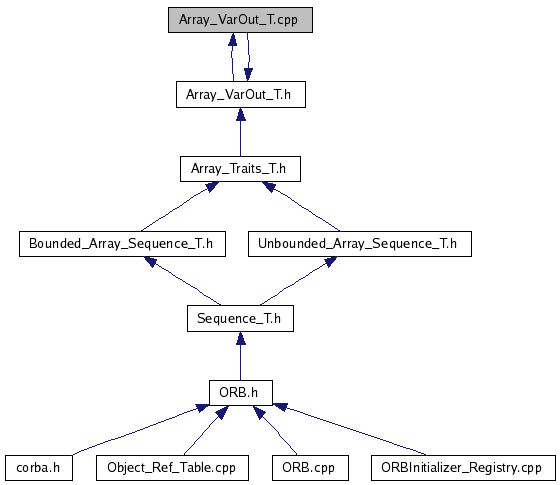 Array_VarOut_T.cpp

Array_VarOut_T.h

Array_Traits_T.h

Bounded_Array_Sequence_T.h

Unbounded_Array_Sequence_T.h

Sequence_T.h

ORB.h

corba.h

Object_Ref_Table.cpp

ORB.cpp

ORBInitializer_Registry.cpp